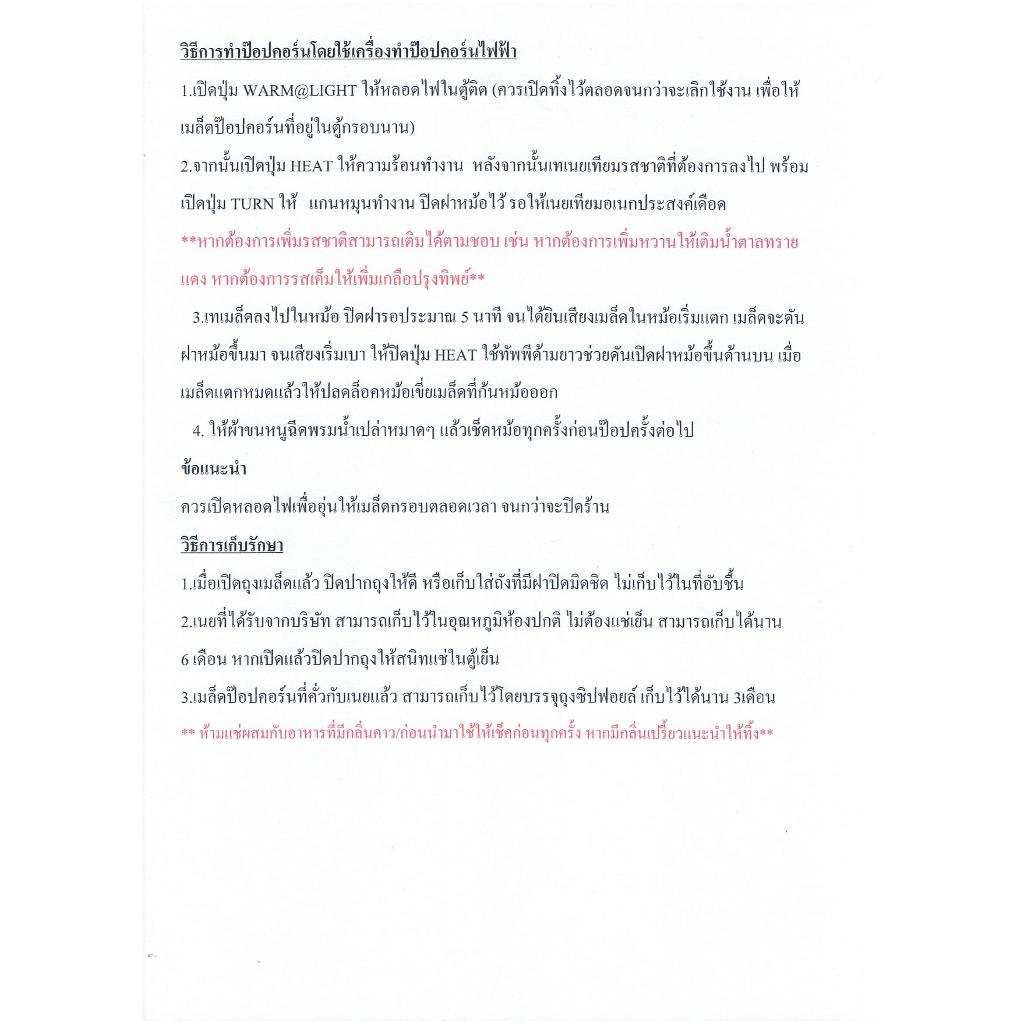 วิธีการทำป๊อปคอร์นโดยใช้เครื่องทำป๊อปคอร์นไฟฟ้า

1.เปิดปุ่ม WARM@LIGHT ให้หลอดไฟในตู้ติด (ควรเปิดทิ้งไว้ตลอดจนกว่าจะเลิกใช้งาน เพื่อให้เมล็ดป๊อปคอร์นที่อยู่ในตู้กรอบนาน)

2.จากนั้นเปิดปุ่ม HEAT ให้ความร้อนทำงาน หลังจากนั้นเทเนยเทียมรสชาติที่ต้องการลงไป พร้อมเปิดปุ่ม TURN ให้ แกนหมุนทำงาน ปิดฝาหม้อไว้ รอให้เนยเทียมอเนกประสงค์เดือด

**หากต้องการเพิ่มรสชาติสามารถเติมได้ตามชอบ เช่น หากต้องการเพิ่มหวานให้เติมน้ำตาลทรายแดง หากต้องการรสเค็มให้เพิ่มเกลือปรุงทิพย์**

3.เทเมล็ดลงไปในหม้อ ปิดฝารอประมาณ 5 นาที จนได้ยินเสียงเมล็ดในหม้อเริ่มแตก เมล็ดจะดันฝาหม้อขึ้นมา จนเสียงเริ่มเบา ให้ปิดปุ่ม HEAT ใช้ทัพพีด้ามยาวช่วยดันเปิดฝาหม้อขึ้นด้านบน เมื่อเมล็ดแตกหมดแล้วให้ปลดล็อคหม้อเขี่ยเมล็ดที่ก้นหม้อออก

4. ให้ผ้าขนหนูฉีดพรมน้ำเปล่าหมาดๆ แล้วเช็ดหม้อทุกครั้งก่อนป๊อปครั้งต่อไป

ข้อแนะนำ

ควรเปิดหลอดไฟเพื่ออุ่นให้เมล็ดกรอบตลอดเวลา จนกว่าจะปิดร้าน

วิธีการเก็บรักษา

1.เมื่อเปิดถุงเมล็ดแล้ว ปิดปากถุงให้ดี หรือเก็บใส่ถังที่มีฝาปิดมิดชิด ไม่เก็บไว้ในที่อับชื้น

2.เนยที่ได้รับจากบริษัท สามารถเก็บไว้ในอุณหภูมิห้องปกติ ไม่ต้องแช่เย็น สามารถเก็บได้นาน 6 เดือน หากเปิดแล้วปิดปากถุงให้สนิทแช่ในตู้เย็น

3.เมล็ดป๊อปคอร์นที่คั่วกับเนยแล้ว สามารถเก็บไว้โดยบรรจุถุงซิปฟอยล์ เก็บไว้ได้นาน 3เดือน

** ห้ามแช่ผสมกับอาหารที่มีกลิ่นคาว/ก่อนนำมาใช้ให้เช็คก่อนทุกครั้ง หากมีกลิ่นเปรี้ยวแนะนำให้ทิ้ง**